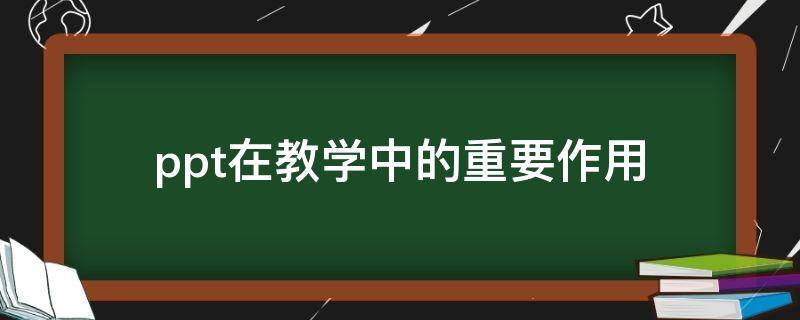 ppt在教学中的重要作用